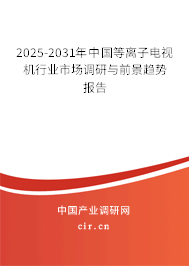 2025-2031年中国等离子电视机行业市场调研与前景趋势报告

中国产业调研网

cir.cn